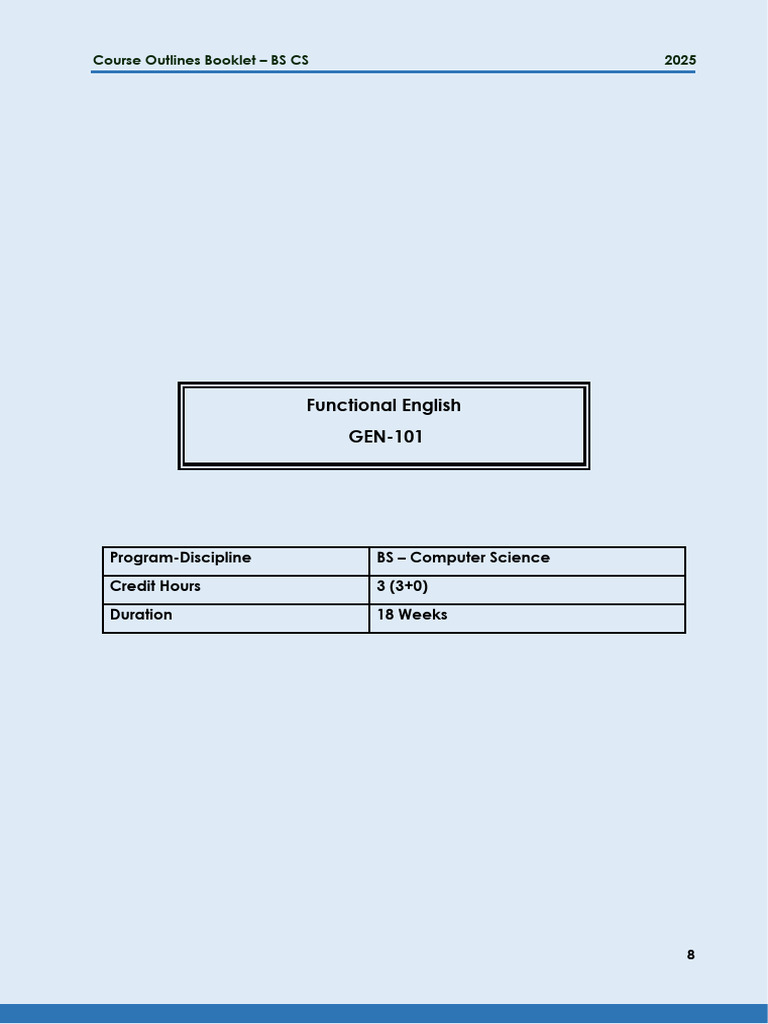 Course Outlines Booklet – BS CS 2025

Functional English
GEN-101

| Program-Discipline | BS – Computer Science |
|---|---|
| Credit Hours | 3 (3+0) |
| Duration | 18 Weeks |

8